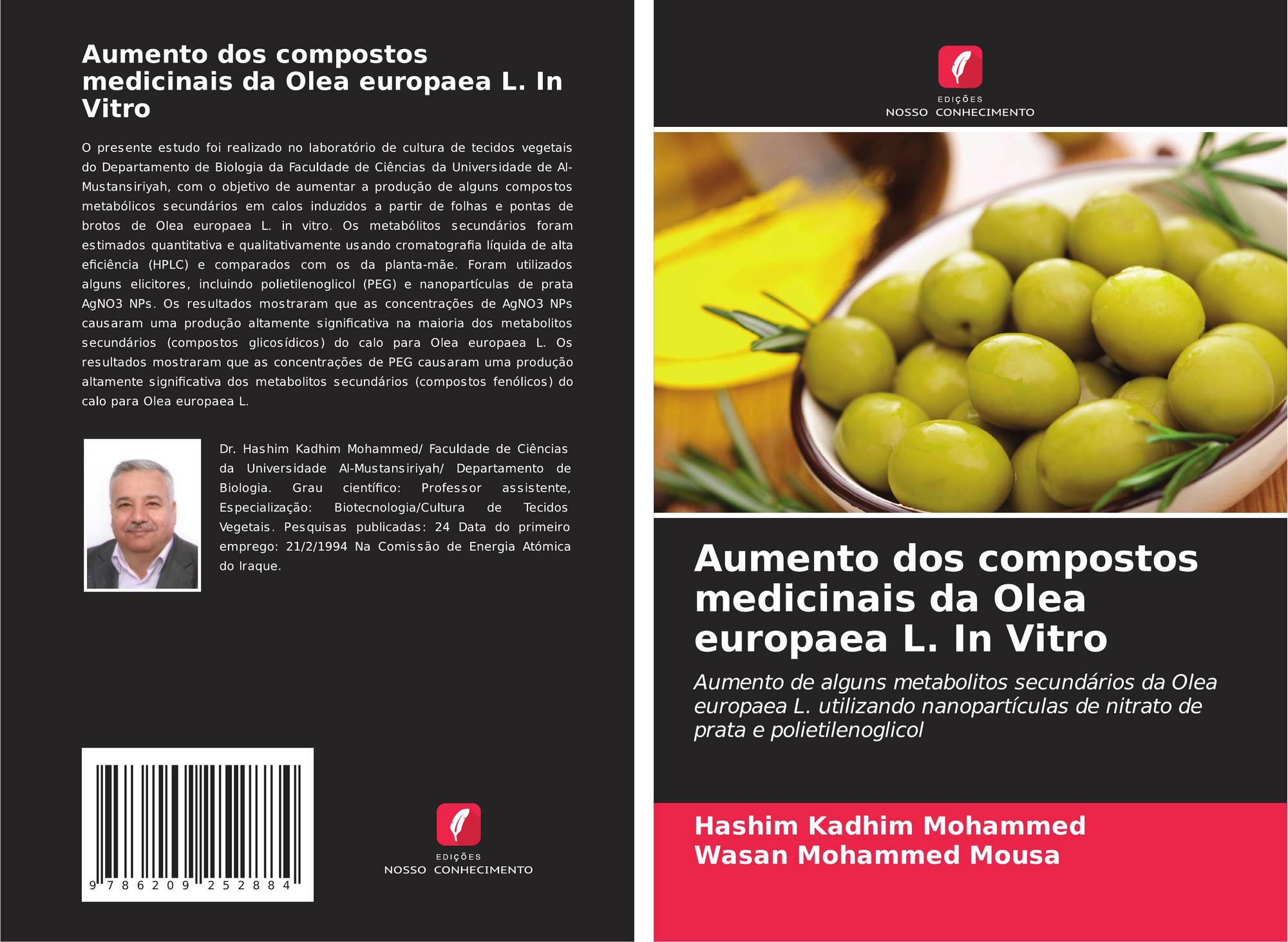 Aumento dos compostos medicinais da Olea europaea L. In Vitro

O presente estudo foi realizado no laboratório de cultura de tecidos vegetais do Departamento de Biologia da Faculdade de Ciências da Universidade de Al-Mustansiriyah, com o objetivo de aumentar a produção de alguns compostos metabólicos secundários em calos induzidos a partir de folhas e pontas de brotos de Olea europaea L. in vitro. Os metabólitos secundários foram estimados quantitativa e qualitativamente usando cromatografia líquida de alta eficiência (HPLC) e comparados com os da planta-mãe. Foram utilizados alguns elicitores, incluindo polietilenoglicol (PEG) e nanopartículas de prata AgNO3 NPs. Os resultados mostraram que as concentrações de AgNO3 NPs causaram uma produção altamente significativa na maioria dos metabolitos secundários (compostos glicosídicos) do calo para Olea europaea L. Os resultados mostraram que as concentrações de PEG causaram uma produção altamente significativa dos metabolitos secundários (compostos fenólicos) do calo para Olea europaea L.

Dr. Hashim Kadhim Mohammed/ Faculdade de Ciências da Universidade Al-Mustansiriyah/ Departamento de Biologia. Grau científico: Professor assistente, Especialização: Biotecnologia/Cultura de Tecidos Vegetais. Pesquisas publicadas: 24 Data do primeiro emprego: 21/2/1994 Na Comissão de Energia Atómica do Iraque.

9 786209 252884

EDIÇÕES
NOSSO CONHECIMENTO

EDIÇÕES
NOSSO CONHECIMENTO

Aumento dos compostos medicinais da Olea europaea L. In Vitro

Aumento de alguns metabolitos secundários da Olea europaea L. utilizando nanopartículas de nitrato de prata e polietilenoglicol

Hashim Kadhim Mohammed
Wasan Mohammed Mousa